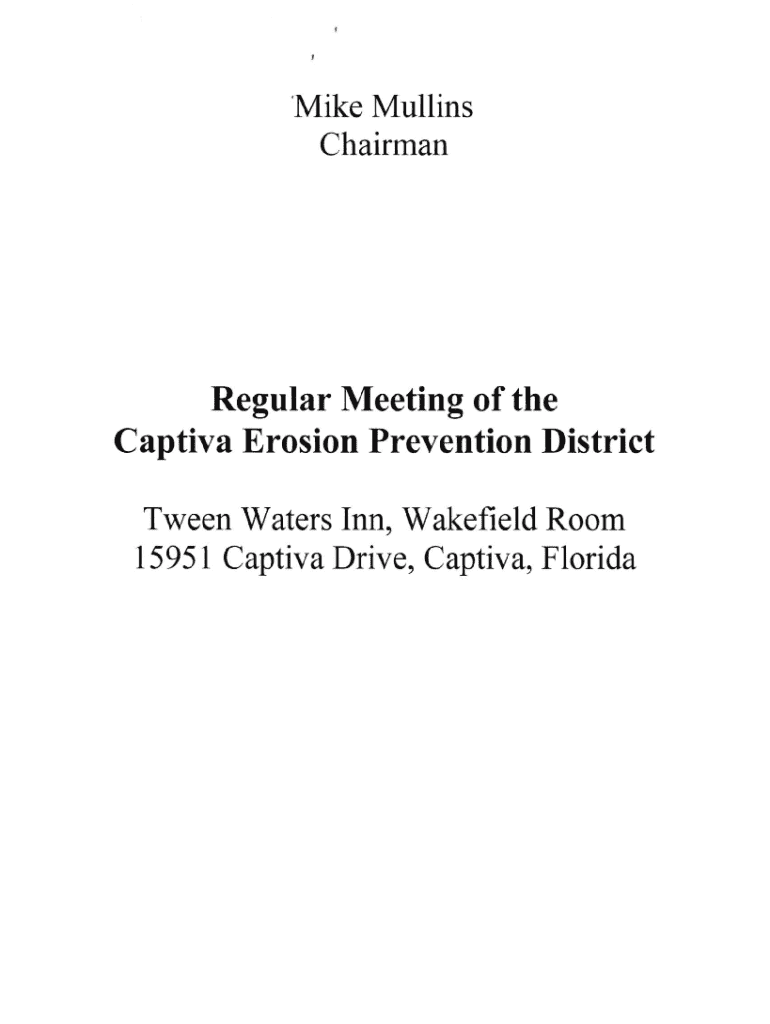 Mike Mullins
Chairman

Regular Meeting of the
Captiva Erosion Prevention District

Tween Waters Inn, Wakefield Room
15951 Captiva Drive, Captiva, Florida